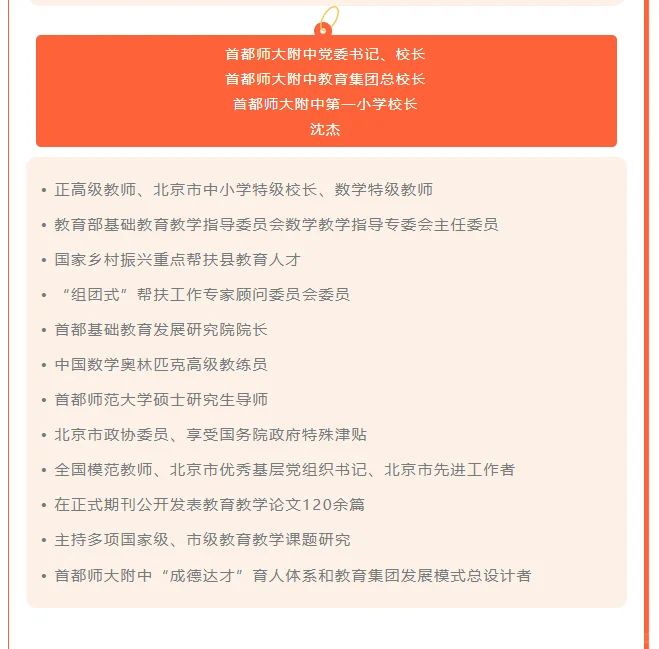 首都师大附中党委书记、校长
首都师大附中教育集团总校长
首都师大附中第一小学校长
沈杰

• 正高级教师、北京市中小学特级校长、数学特级教师
• 教育部基础教育教学指导委员会数学教学指导专委会主任委员
• 国家乡村振兴重点帮扶县教育人才
• “组团式”帮扶工作专家顾问委员会委员
• 首都基础教育发展研究院院长
• 中国数学奥林匹克高级教练员
• 首都师范大学硕士研究生导师
• 北京市政协委员、享受国务院政府特殊津贴
• 全国模范教师、北京市优秀基层党组织书记、北京市先进工作者
• 在正式期刊公开发表教育教学论文120余篇
• 主持多项国家级、市级教育教学课题研究
• 首都师大附中“成德达才”育人体系和教育集团发展模式总设计者